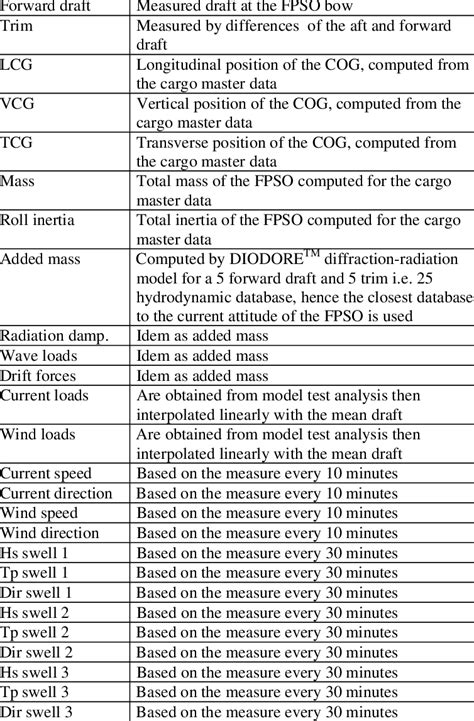 | Forward draft | Measured draft at the FPSO bow |
|---|---|
| Trim | Measured by differences of the aft and forward draft |
| LCG | Longitudinal position of the COG, computed from the cargo master data |
| VCG | Vertical position of the COG, computed from the cargo master data |
| TCG | Transverse position of the COG, computed from the cargo master data |
| Mass | Total mass of the FPSO computed for the cargo master data |
| Roll inertia | Total inertia of the FPSO computed for the cargo master data |
| Added mass | Computed by DIODORE$^{TM}$ diffraction-radiation model for a 5 forward draft and 5 trim i.e. 25 hydrodynamic database, hence the closest database to the current attitude of the FPSO is used |
| Radiation damp. | Idem as added mass |
| Wave loads | Idem as added mass |
| Drift forces | Idem as added mass |
| Current loads | Are obtained from model test analysis then interpolated linearly with the mean draft |
| Wind loads | Are obtained from model test analysis then interpolated linearly with the mean draft |
| Current speed | Based on the measure every 10 minutes |
| Current direction | Based on the measure every 10 minutes |
| Wind speed | Based on the measure every 10 minutes |
| Wind direction | Based on the measure every 10 minutes |
| Hs swell 1 | Based on the measure every 30 minutes |
| Tp swell 1 | Based on the measure every 30 minutes |
| Dir swell 1 | Based on the measure every 30 minutes |
| Hs swell 2 | Based on the measure every 30 minutes |
| Tp swell 2 | Based on the measure every 30 minutes |
| Dir swell 2 | Based on the measure every 30 minutes |
| Hs swell 3 | Based on the measure every 30 minutes |
| Tp swell 3 | Based on the measure every 30 minutes |
| Dir swell 3 | Based on the measure every 30 minutes |